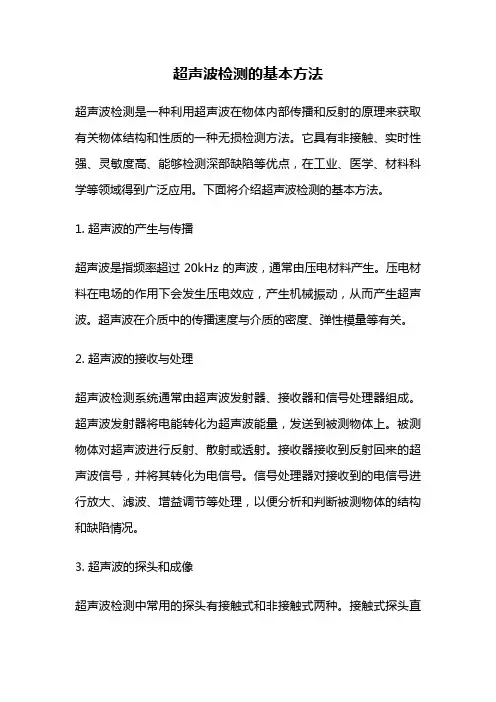 超声波检测的基本方法

超声波检测是一种利用超声波在物体内部传播和反射的原理来获取有关物体结构和性质的一种无损检测方法。它具有非接触、实时性强、灵敏度高、能够检测深部缺陷等优点，在工业、医学、材料科学等领域得到广泛应用。下面将介绍超声波检测的基本方法。

1. 超声波的产生与传播

超声波是指频率超过 20kHz 的声波，通常由压电材料产生。压电材料在电场的作用下会发生压电效应，产生机械振动，从而产生超声波。超声波在介质中的传播速度与介质的密度、弹性模量等有关。

2. 超声波的接收与处理

超声波检测系统通常由超声波发射器、接收器和信号处理器组成。超声波发射器将电能转化为超声波能量，发送到被测物体上。被测物体对超声波进行反射、散射或透射。接收器接收到反射回来的超声波信号，并将其转化为电信号。信号处理器对接收到的电信号进行放大、滤波、增益调节等处理，以便分析和判断被测物体的结构和缺陷情况。

3. 超声波的探头和成像

超声波检测中常用的探头有接触式和非接触式两种。接触式探头直